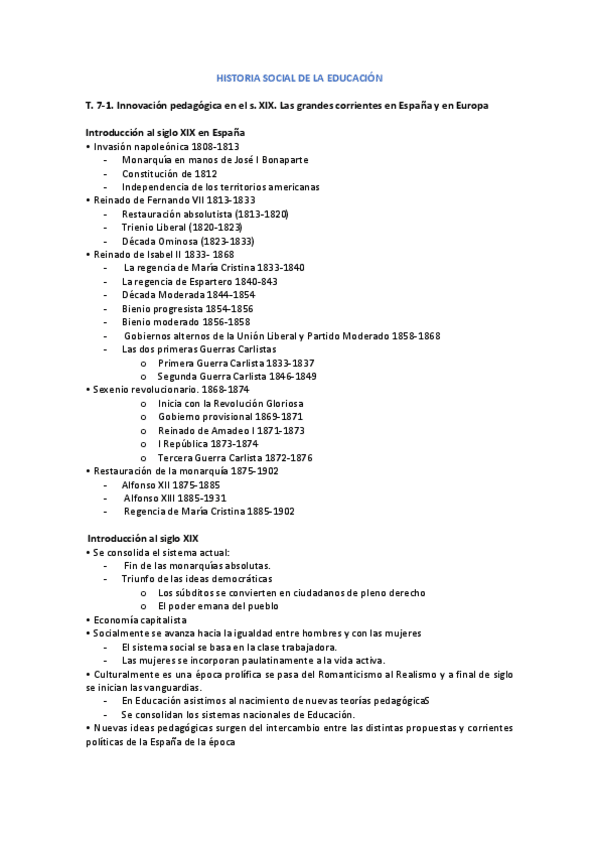 HISTORIA SOCIAL DE LA EDUCACIÓN

T. 7-1. Innovación pedagógica en el s. XIX. Las grandes corrientes en España y en Europa

Introducción al siglo XIX en España
• Invasión napoleónica 1808-1813
- Monarquía en manos de José I Bonaparte
- Constitución de 1812
- Independencia de los territorios americanas
• Reinado de Fernando VII 1813-1833
- Restauración absolutista (1813-1820)
- Trienio Liberal (1820-1823)
- Década Ominosa (1823-1833)
• Reinado de Isabel II 1833- 1868
- La regencia de María Cristina 1833-1840
- La regencia de Espartero 1840-843
- Década Moderada 1844-1854
- Bienio progresista 1854-1856
- Bienio moderado 1856-1858
- Gobiernos alternos de la Unión Liberal y Partido Moderado 1858-1868
- Las dos primeras Guerras Carlistas
o Primera Guerra Carlista 1833-1837
o Segunda Guerra Carlista 1846-1849
• Sexenio revolucionario. 1868-1874
o Inicia con la Revolución Gloriosa
o Gobierno provisional 1869-1871
o Reinado de Amadeo I 1871-1873
o I República 1873-1874
o Tercera Guerra Carlista 1872-1876
• Restauración de la monarquía 1875-1902
- Alfonso XII 1875-1885
- Alfonso XIII 1885-1931
- Regencia de María Cristina 1885-1902

Introducción al siglo XIX
• Se consolida el sistema actual:
- Fin de las monarquías absolutas.
- Triunfo de las ideas democráticas
o Los súbditos se convierten en ciudadanos de pleno derecho
o El poder emana del pueblo
• Economía capitalista
• Socialmente se avanza hacia la igualdad entre hombres y con las mujeres
- El sistema social se basa en la clase trabajadora.
- Las mujeres se incorporan paulatinamente a la vida activa.
• Culturalmente es una época prolífica se pasa del Romanticismo al Realismo y a final de siglo se inician las vanguardias.
- En Educación asistimos al nacimiento de nuevas teorías pedagógicaS
- Se consolidan los sistemas nacionales de Educación.
• Nuevas ideas pedagógicas surgen del intercambio entre las distintas propuestas y corrientes políticas de la España de la época